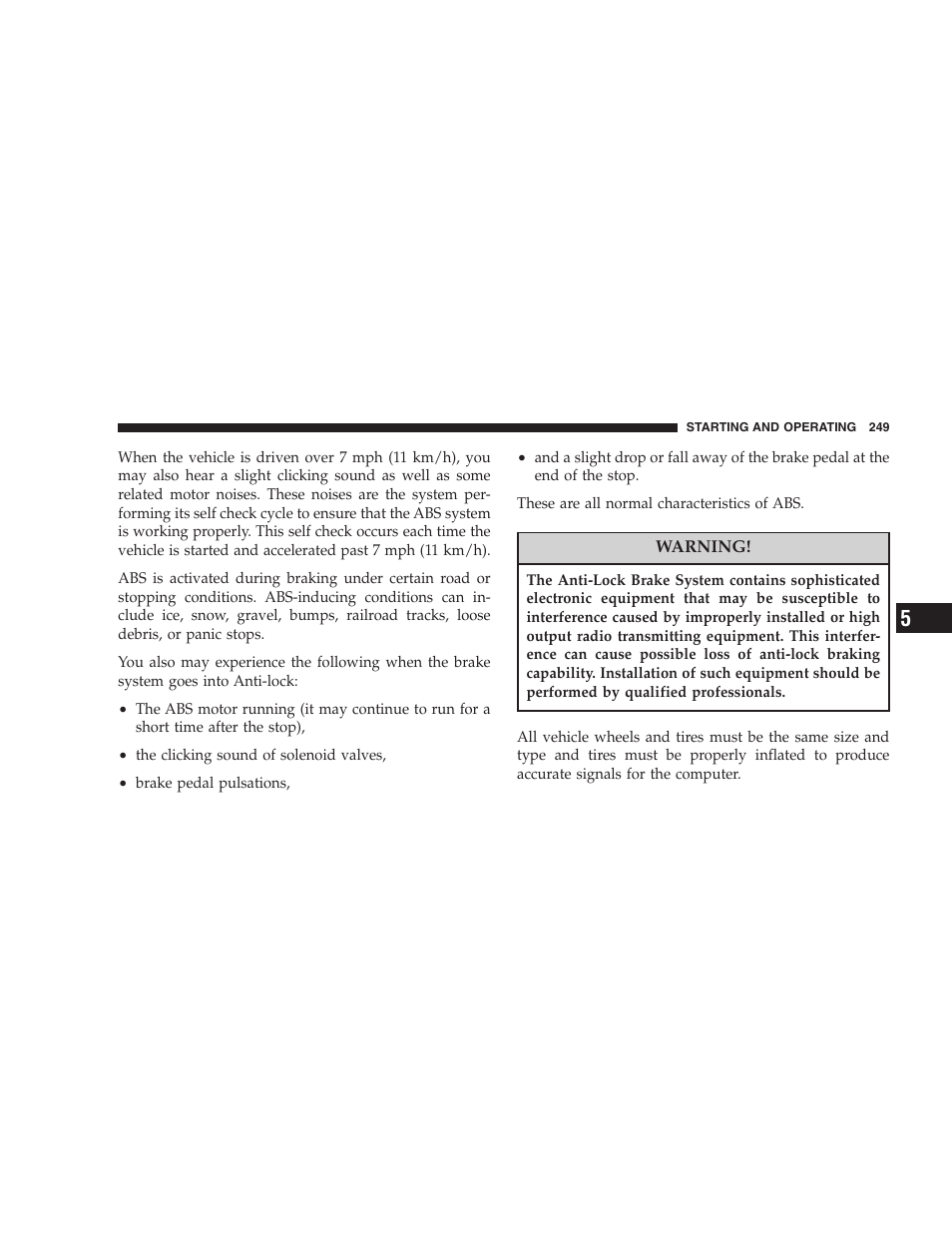 STARTING AND OPERATING 249

When the vehicle is driven over 7 mph (11 km/h), you may also hear a slight clicking sound as well as some related motor noises. These noises are the system performing its self check cycle to ensure that the ABS system is working properly. This self check occurs each time the vehicle is started and accelerated past 7 mph (11 km/h).

ABS is activated during braking under certain road or stopping conditions. ABS-inducing conditions can include ice, snow, gravel, bumps, railroad tracks, loose debris, or panic stops.

You also may experience the following when the brake system goes into Anti-lock:

• The ABS motor running (it may continue to run for a short time after the stop),

• the clicking sound of solenoid valves,

• brake pedal pulsations,

• and a slight drop or fall away of the brake pedal at the end of the stop.

These are all normal characteristics of ABS.

WARNING!

The Anti-Lock Brake System contains sophisticated electronic equipment that may be susceptible to interference caused by improperly installed or high output radio transmitting equipment. This interference can cause possible loss of anti-lock braking capability. Installation of such equipment should be performed by qualified professionals.

All vehicle wheels and tires must be the same size and type and tires must be properly inflated to produce accurate signals for the computer.

5